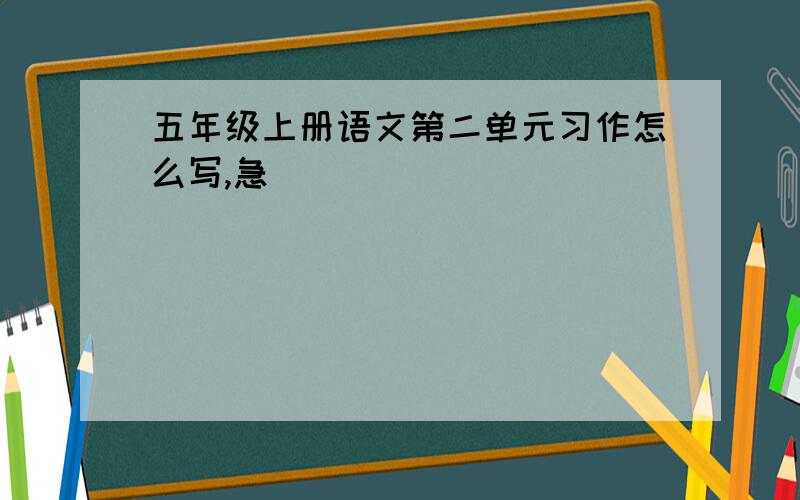 五年级上册语文第二单元习作怎么写,急